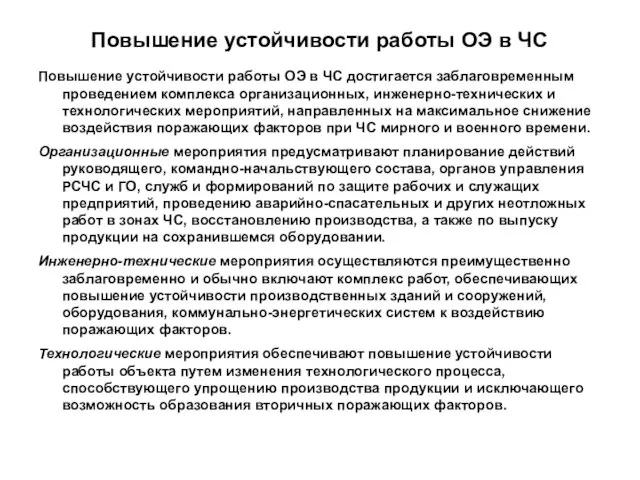 Повышение устойчивости работы ОЭ в ЧС

Повышение устойчивости работы ОЭ в ЧС достигается заблаговременным проведением комплекса организационных, инженерно-технических и технологических мероприятий, направленных на максимальное снижение воздействия поражающих факторов при ЧС мирного и военного времени.

Организационные мероприятия предусматривают планирование действий руководящего, командно-начальствующего состава, органов управления РСЧС и ГО, служб и формирований по защите рабочих и служащих предприятий, проведению аварийно-спасательных и других неотложных работ в зонах ЧС, восстановлению производства, а также по выпуску продукции на сохранившемся оборудовании.

Инженерно-технические мероприятия осуществляются преимущественно заблаговременно и обычно включают комплекс работ, обеспечивающих повышение устойчивости производственных зданий и сооружений, оборудования, коммунально-энергетических систем к воздействию поражающих факторов.

Технологические мероприятия обеспечивают повышение устойчивости работы объекта путем изменения технологического процесса, способствующего упрощению производства продукции и исключающего возможность образования вторичных поражающих факторов.